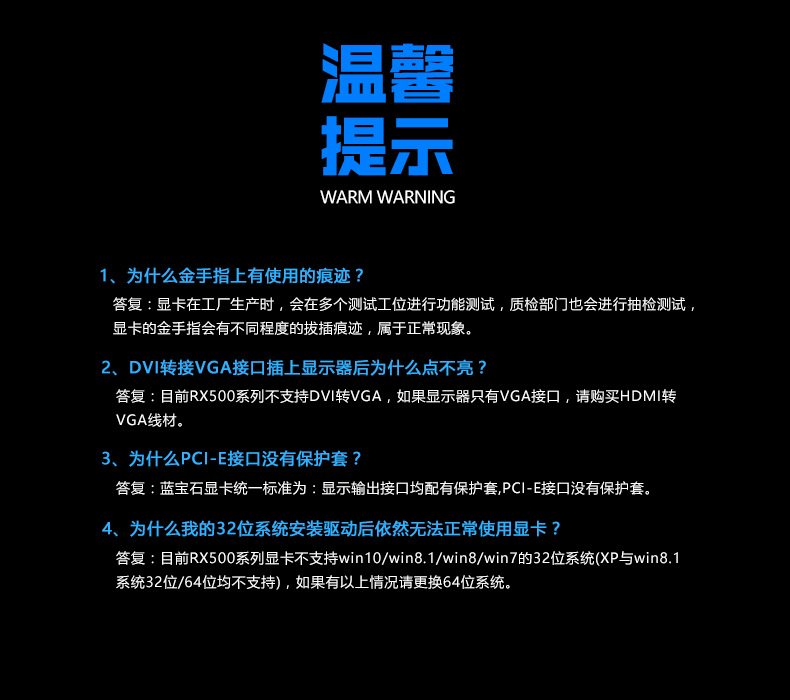 温馨
提示
WARM WARNING

1、为什么金手指上有使用的痕迹？

答复：显卡在工厂生产时，会在多个测试工位进行功能测试，质检部门也会进行抽检测试，显卡的金手指会有不同程度的拔插痕迹，属于正常现象。

2、DVI转接VGA接口插上显示器后为什么点不亮？

答复：目前RX500系列不支持DVI转VGA，如果显示器只有VGA接口，请购买HDMI转VGA线材。

3、为什么PCI-E接口没有保护套？

答复：蓝宝石显卡统一标准为：显示输出接口均配有保护套,PCI-E接口没有保护套。

4、为什么我的32位系统安装驱动后依然无法正常使用显卡？

答复：目前RX500系列显卡不支持win10/win8.1/win8/win7的32位系统(XP与win8.1系统32位/64位均不支持)，如果有以上情况请更换64位系统。